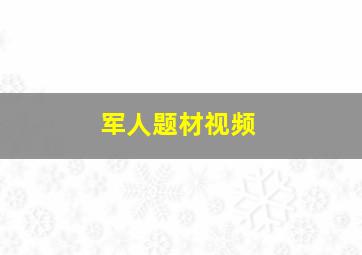 军人题材视频